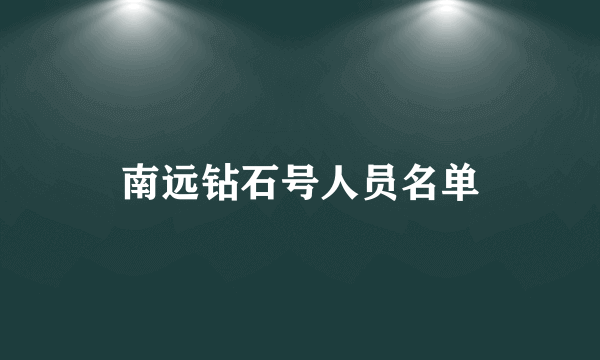 南远钻石号人员名单